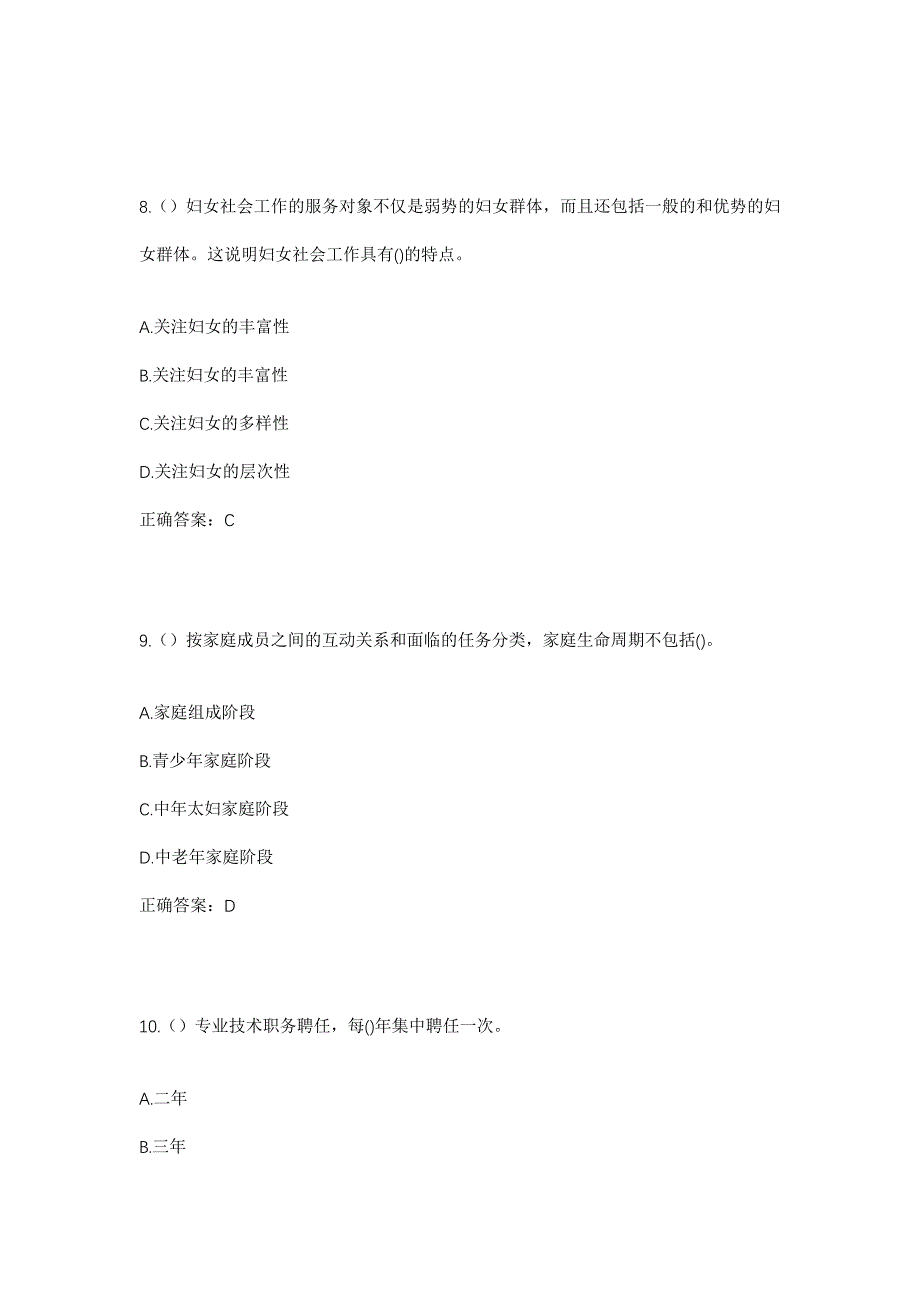 8.（）妇女社会工作的服务对象不仅是弱势的妇女群体，而且还包括一般的和优势的妇女群体。这说明妇女社会工作具有()的特点。

A.关注妇女的丰富性

B.关注妇女的丰富性

C.关注妇女的多样性

D.关注妇女的层次性

正确答案：C

9.（）按家庭成员之间的互动关系和面临的任务分类，家庭生命周期不包括()。

A.家庭组成阶段

B.青少年家庭阶段

C.中年太妇家庭阶段

D.中老年家庭阶段

正确答案：D

10.（）专业技术职务聘任，每()年集中聘任一次。

A.二年

B.三年